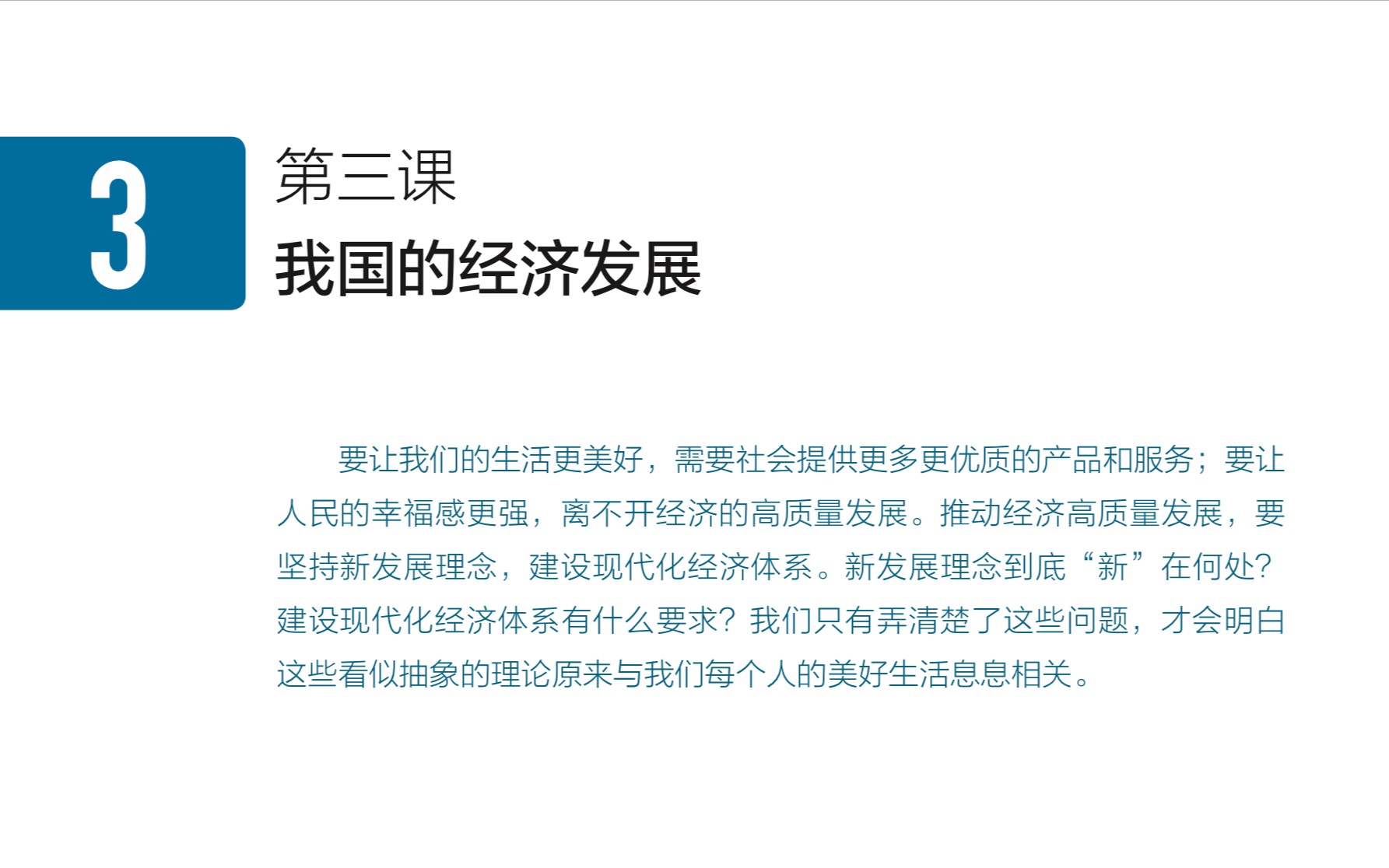 3

第三课

我国的经济发展

要让我们的生活更美好，需要社会提供更多更优质的产品和服务；要让人民的幸福感更强，离不开经济的高质量发展。推动经济高质量发展，要坚持新发展理念，建设现代化经济体系。新发展理念到底“新”在何处？建设现代化经济体系有什么要求？我们只有弄清楚了这些问题，才会明白这些看似抽象的理论原来与我们每个人的美好生活息息相关。